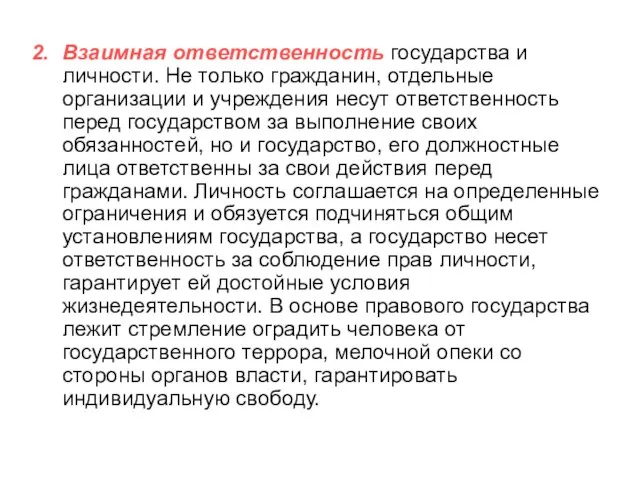 2. Взаимная ответственность государства и личности. Не только гражданин, отдельные организации и учреждения несут ответственность перед государством за выполнение своих обязанностей, но и государство, его должностные лица ответственны за свои действия перед гражданами. Личность соглашается на определенные ограничения и обязуется подчиняться общим установлениям государства, а государство несет ответственность за соблюдение прав личности, гарантирует ей достойные условия жизнедеятельности. В основе правового государства лежит стремление оградить человека от государственного террора, мелочной опеки со стороны органов власти, гарантировать индивидуальную свободу.